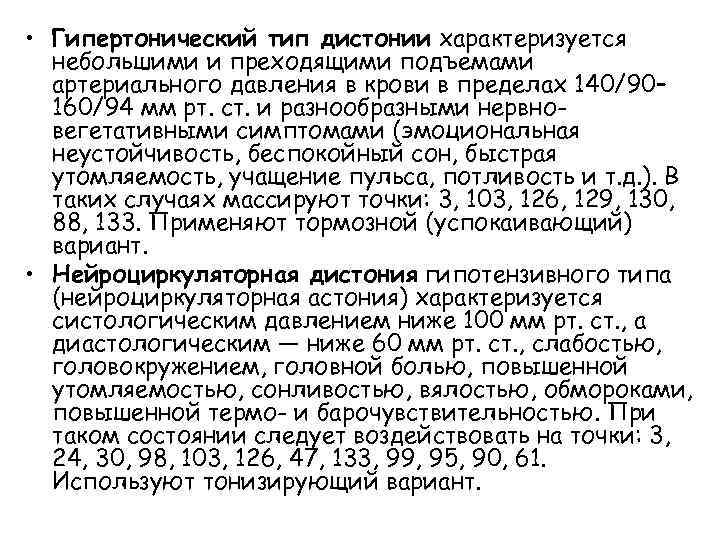 • Гипертонический тип дистонии характеризуется небольшими и преходящими подъемами артериального давления в крови в пределах 140/90-160/94 мм рт. ст. и разнообразными нервно-вегетативными симптомами (эмоциональная неустойчивость, беспокойный сон, быстрая утомляемость, учащение пульса, потливость и т.д.). В таких случаях массируют точки: 3, 103, 126, 129, 130, 88, 133. Применяют тормозной (успокаивающий) вариант.

• Нейроциркуляторная дистония гипотензивного типа (нейроциркуляторная астония) характеризуется систологическим давлением ниже 100 мм рт. ст., а диастологическим — ниже 60 мм рт. ст., слабостью, головокружением, головной болью, повышенной утомляемостью, сонливостью, вялостью, обмороками, повышенной термо- и барочувствительностью. При таком состоянии следует воздействовать на точки: 3, 24, 30, 98, 103, 126, 47, 133, 99, 95, 90, 61. Используют тонизирующий вариант.